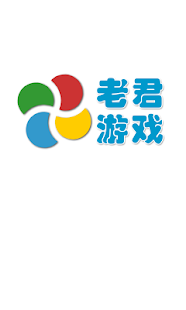 老君
游戏